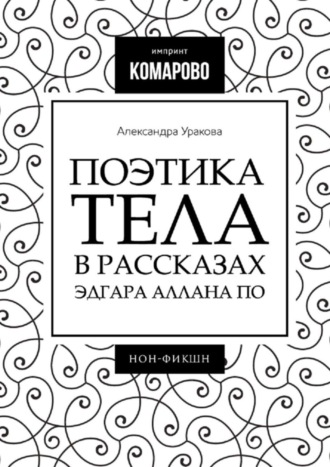 импринт
КОМАРОВО

Александра Уракова

ПОЭТИКА
ТЕЛА
В РАССКАЗАХ
ЭДГАРА АЛЛАНА ПО

НОН-ФИКШН